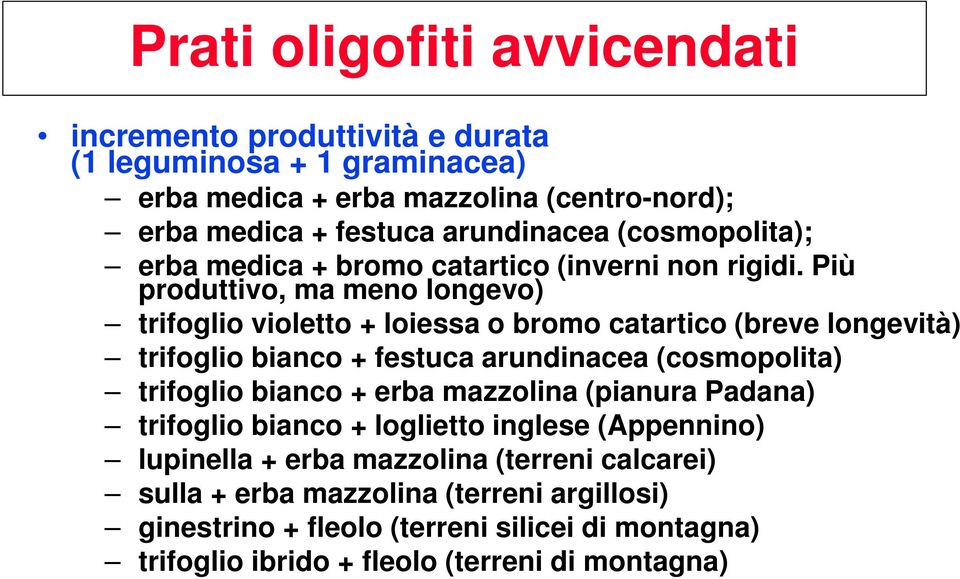 Prati oligofiti avvicendati

• incremento produttività e durata (1 leguminosa + 1 graminacea)
– erba medica + erba mazzolina (centro-nord);
– erba medica + festuca arundinacea (cosmopolita);
– erba medica + bromo catartico (inverni non rigidi. Più produttivo, ma meno longevo)
– trifoglio violetto + loiessa o bromo catartico (breve longevità)
– trifoglio bianco + festuca arundinacea (cosmopolita)
– trifoglio bianco + erba mazzolina (pianura Padana)
– trifoglio bianco + loglietto inglese (Appennino)
– lupinella + erba mazzolina (terreni calcarei)
– sulla + erba mazzolina (terreni argillosi)
– ginestrino + fleolo (terreni silicei di montagna)
– trifoglio ibrido + fleolo (terreni di montagna)